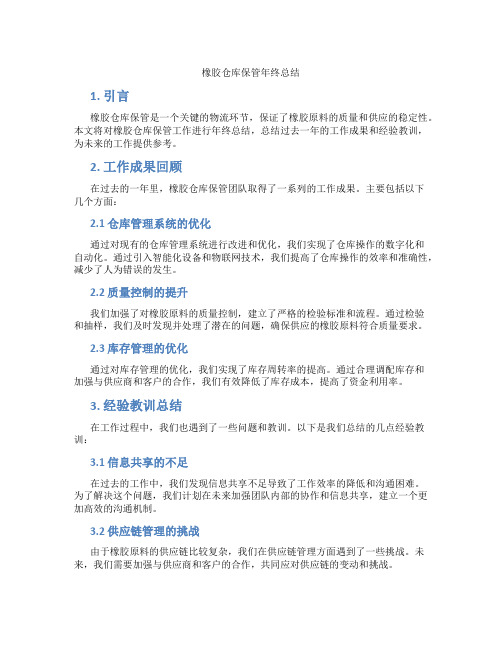 橡胶仓库保管年终总结

1. 引言

橡胶仓库保管是一个关键的物流环节，保证了橡胶原料的质量和供应的稳定性。本文将对橡胶仓库保管工作进行年终总结，总结过去一年的工作成果和经验教训，为未来的工作提供参考。

2. 工作成果回顾

在过去的一年里，橡胶仓库保管团队取得了一系列的工作成果。主要包括以下几个方面：

2.1 仓库管理系统的优化

通过对现有的仓库管理系统进行改进和优化，我们实现了仓库操作的数字化和自动化。通过引入智能化设备和物联网技术，我们提高了仓库操作的效率和准确性，减少了人为错误的发生。

2.2 质量控制的提升

我们加强了对橡胶原料的质量控制，建立了严格的检验标准和流程。通过检验和抽样，我们及时发现并处理了潜在的问题，确保供应的橡胶原料符合质量要求。

2.3 库存管理的优化

通过对库存管理的优化，我们实现了库存周转率的提高。通过合理调配库存和加强与供应商和客户的合作，我们有效降低了库存成本，提高了资金利用率。

3. 经验教训总结

在工作过程中，我们也遇到了一些问题和教训。以下是我们总结的几点经验教训：

3.1 信息共享的不足

在过去的工作中，我们发现信息共享不足导致了工作效率的降低和沟通困难。为了解决这个问题，我们计划在未来加强团队内部的协作和信息共享，建立一个更加高效的沟通机制。

3.2 供应链管理的挑战

由于橡胶原料的供应链比较复杂，我们在供应链管理方面遇到了一些挑战。未来，我们需要加强与供应商和客户的合作，共同应对供应链的变动和挑战。